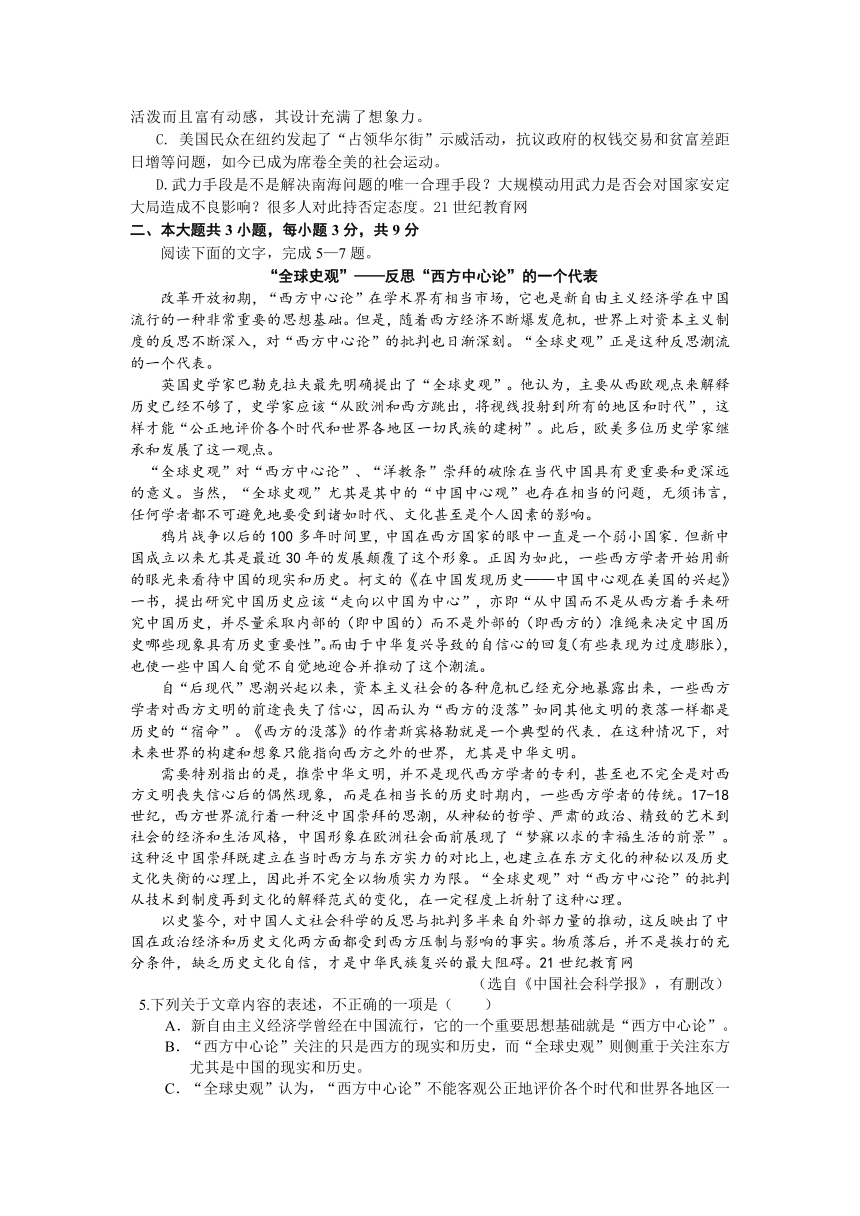 活泼而且富有动感，其设计充满了想象力。

C. 美国民众在纽约发起了“占领华尔街”示威活动，抗议政府的权钱交易和贫富差距日增等问题，如今已成为席卷全美的社会运动。

D.武力手段是不是解决南海问题的唯一合理手段？大规模动用武力是否会对国家安定大局造成不良影响？很多人对此持否定态度。21世纪教育网

二、本大题共3小题，每小题3分，共9分

阅读下面的文字，完成5—7题。

“全球史观”——反思“西方中心论”的一个代表

改革开放初期，“西方中心论”在学术界有相当市场，它也是新自由主义经济学在中国流行的一种非常重要的思想基础。但是，随着西方经济不断爆发危机，世界上对资本主义制度的反思不断深入，对“西方中心论”的批判也日渐深刻。“全球史观”正是这种反思潮流的一个代表。

英国史学家巴勒克拉夫最先明确提出了“全球史观”。他认为，主要从西欧观点来解释历史已经不够了，史学家应该“从欧洲和西方跳出，将视线投射到所有的地区和时代”，这样才能“公正地评价各个时代和世界各地区一切民族的建树”。此后，欧美多位历史学家继承和发展了这一观点。

“全球史观”对“西方中心论”、“洋教条”崇拜的破除在当代中国具有更重要和更深远的意义。当然，“全球史观”尤其是其中的“中国中心观”也存在相当的问题，无须讳言，任何学者都不可避免地要受到诸如时代、文化甚至是个人因素的影响。

鸦片战争以后的100多年时间里，中国在西方国家的眼中一直是一个弱小国家.但新中国成立以来尤其是最近30年的发展颠覆了这个形象。正因为如此，一些西方学者开始用新的眼光来看待中国的现实和历史。柯文的《在中国发现历史——中国中心观在美国的兴起》一书，提出研究中国历史应该“走向以中国为中心”，亦即“从中国而不是从西方着手来研究中国历史，并尽量采取内部的（即中国的）而不是外部的（即西方的）准绳来决定中国历史哪些现象具有历史重要性”。而由于中华复兴导致的自信心的回复(有些表现为过度膨胀)，也使一些中国人自觉不自觉地迎合并推动了这个潮流。

自“后现代”思潮兴起以来，资本主义社会的各种危机已经充分地暴露出来，一些西方学者对西方文明的前途丧失了信心，因而认为“西方的没落”如同其他文明的衰落一样都是历史的“宿命”。《西方的没落》的作者斯宾格勒就是一个典型的代表.在这种情况下，对未来世界的构建和想象只能指向西方之外的世界，尤其是中华文明。

需要特别指出的是，推崇中华文明，并不是现代西方学者的专利，甚至也不完全是对西方文明丧失信心后的偶然现象，而是在相当长的历史时期内，一些西方学者的传统。17-18世纪，西方世界流行着一种泛中国崇拜的思潮，从神秘的哲学、严肃的政治、精致的艺术到社会的经济和生活风格，中国形象在欧洲社会面前展现了“梦寐以求的幸福生活的前景”。这种泛中国崇拜既建立在当时西方与东方实力的对比上，也建立在东方文化的神秘以及历史文化失衡的心理上，因此并不完全以物质实力为限。“全球史观”对“西方中心论”的批判从技术到制度再到文化的解释范式的变化，在一定程度上折射了这种心理。

以史鉴今，对中国人文社会科学的反思与批判多半来自外部力量的推动，这反映出了中国在政治经济和历史文化两方面都受到西方压制与影响的事实。物质落后，并不是挨打的充分条件，缺乏历史文化自信，才是中华民族复兴的最大阻碍。21世纪教育网

（选自《中国社会科学报》，有删改）

5.下列关于文章内容的表述，不正确的一项是（　　）

A．新自由主义经济学曾经在中国流行，它的一个重要思想基础就是“西方中心论”。

B．“西方中心论”关注的只是西方的现实和历史，而“全球史观”则侧重于关注东方尤其是中国的现实和历史。

C．“全球史观”认为，“西方中心论”不能客观公正地评价各个时代和世界各地区一